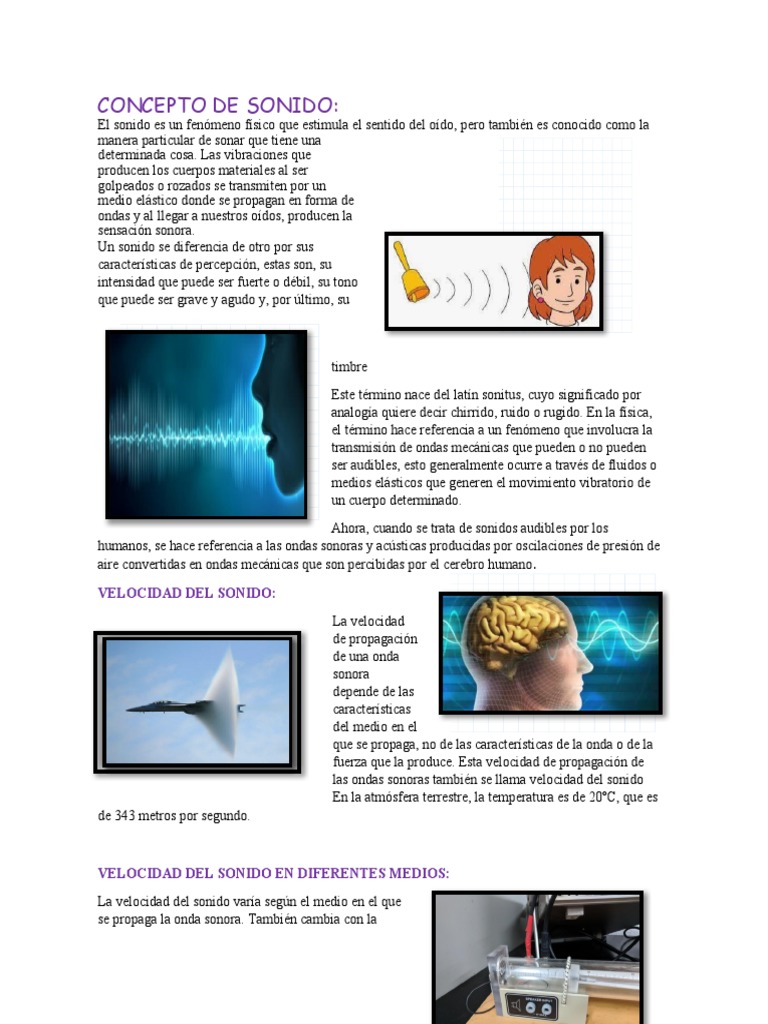 CONCEPTO DE SONIDO:

El sonido es un fenómeno físico que estimula el sentido del oído, pero también es conocido como la manera particular de sonar que tiene una determinada cosa. Las vibraciones que producen los cuerpos materiales al ser golpeados o rozados se transmiten por un medio elástico donde se propagan en forma de ondas y al llegar a nuestros oídos, producen la sensación sonora.

Un sonido se diferencia de otro por sus características de percepción, estas son, su intensidad que puede ser fuerte o débil, su tono que puede ser grave y agudo y, por último, su timbre

Este término nace del latín sonitus, cuyo significado por analogía quiere decir chirrido, ruido o rugido. En la física, el término hace referencia a un fenómeno que involucra la transmisión de ondas mecánicas que pueden o no pueden ser audibles, esto generalmente ocurre a través de fluidos o medios elásticos que generen el movimiento vibratorio de un cuerpo determinado.

Ahora, cuando se trata de sonidos audibles por los humanos, se hace referencia a las ondas sonoras y acústicas producidas por oscilaciones de presión de aire convertidas en ondas mecánicas que son percibidas por el cerebro humano.

VELOCIDAD DEL SONIDO:

La velocidad de propagación de una onda sonora depende de las características del medio en el que se propaga, no de las características de la onda o de la fuerza que la produce. Esta velocidad de propagación de las ondas sonoras también se llama velocidad del sonido En la atmósfera terrestre, la temperatura es de 20°C, que es de 343 metros por segundo.

VELOCIDAD DEL SONIDO EN DIFERENTES MEDIOS:

La velocidad del sonido varía según el medio en el que se propaga la onda sonora. También cambia con la